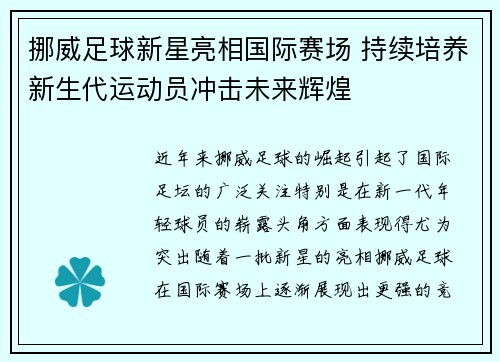 挪威足球新星亮相国际赛场 持续培养新生代运动员冲击未来辉煌

近年来挪威足球的崛起引起了国际足坛的广泛关注特别是在新一代年轻球员的崭露头角方面表现得尤为突出随着一批新星的亮相挪威足球在国际赛场上逐渐展现出更强的竞